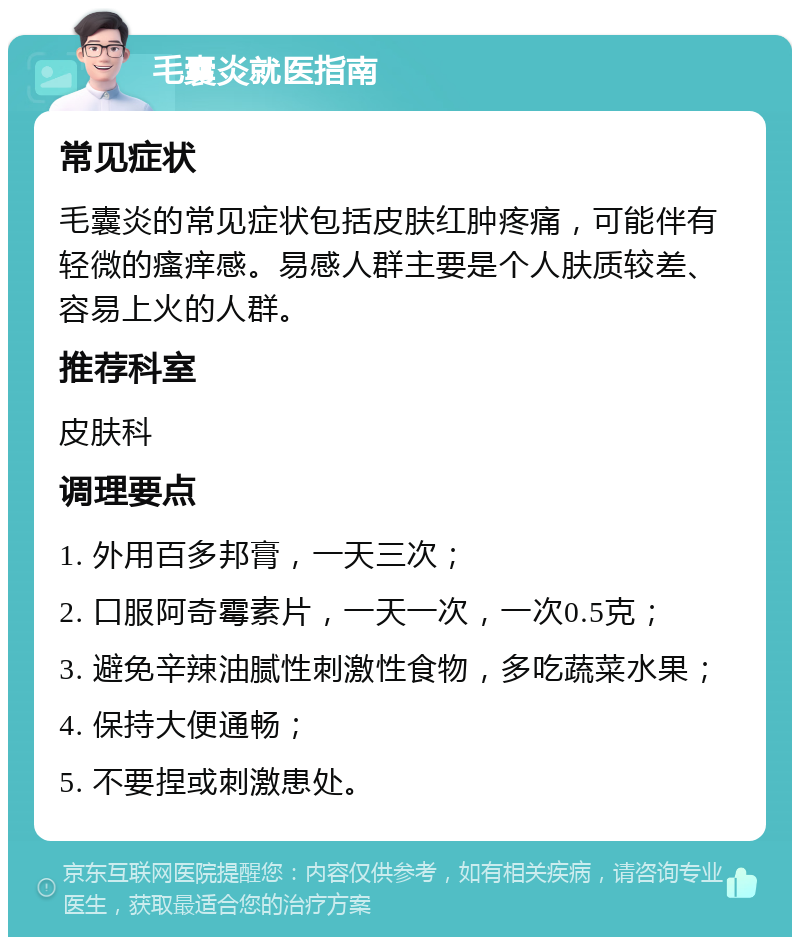 毛囊炎就医指南

常见症状

毛囊炎的常见症状包括皮肤红肿疼痛，可能伴有轻微的瘙痒感。易感人群主要是个人肤质较差、容易上火的人群。

推荐科室

皮肤科

调理要点

1. 外用百多邦膏，一天三次；

2. 口服阿奇霉素片，一天一次，一次0.5克；

3. 避免辛辣油腻性刺激性食物，多吃蔬菜水果；

4. 保持大便通畅；

5. 不要捏或刺激患处。

京东互联网医院提醒您：内容仅供参考，如有相关疾病，请咨询专业医生，获取最适合您的治疗方案